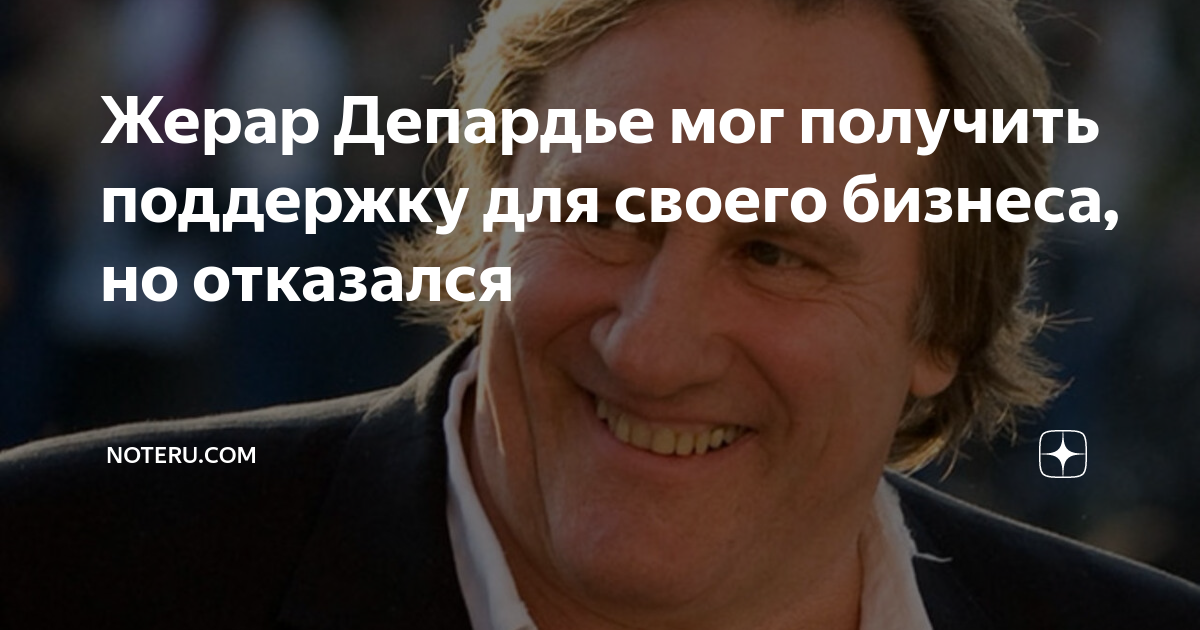 Жерар Депардье мог получить поддержку для своего бизнеса, но отказался

NOTERU.COM